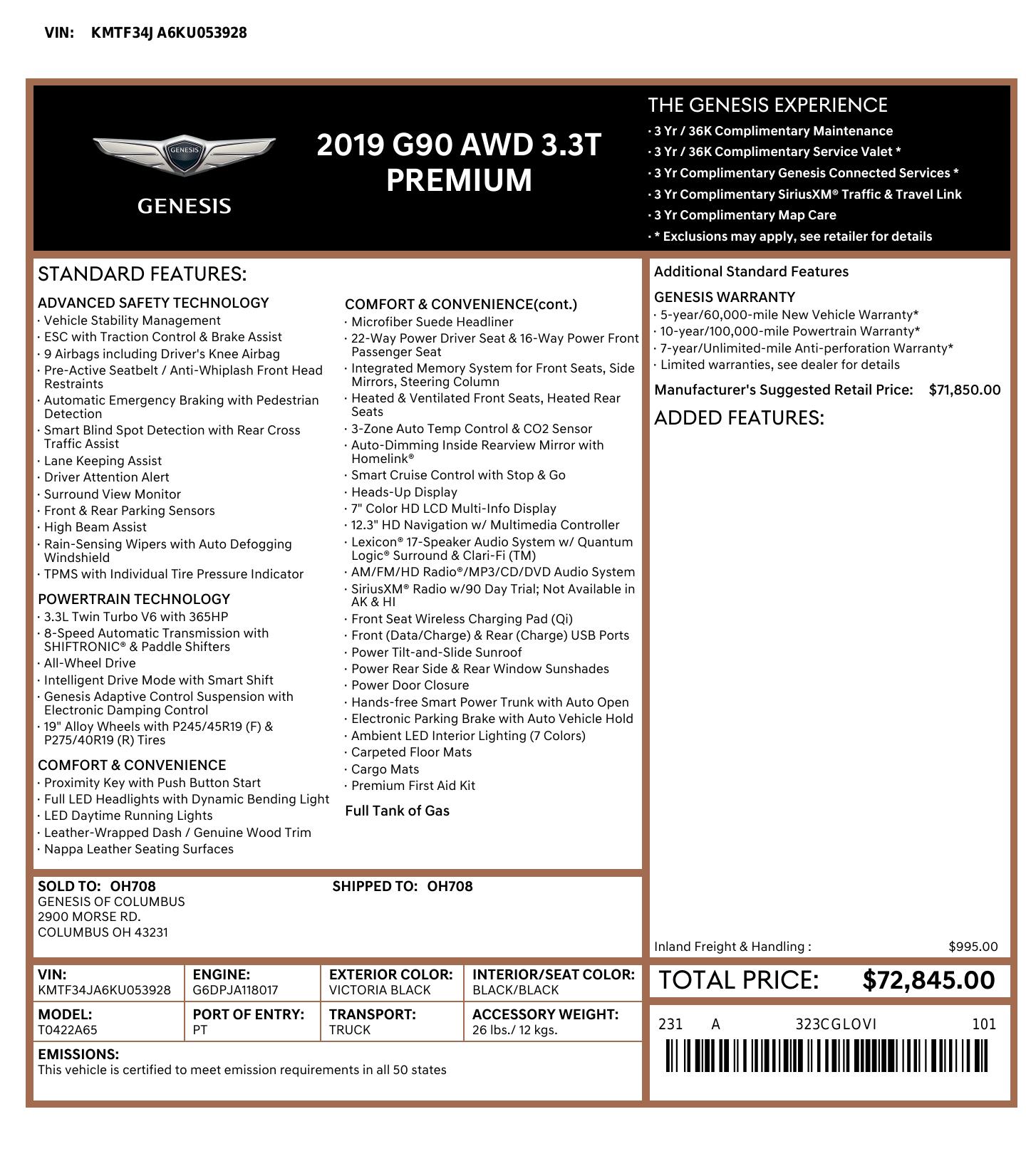 VIN: KMTF34J A6KU053928

GENESIS

GENESIS

2019 G90 AWD 3.3T PREMIUM

THE GENESIS EXPERIENCE
· 3 Yr / 36K Complimentary Maintenance
· 3 Yr / 36K Complimentary Service Valet *
· 3 Yr Complimentary Genesis Connected Services *
· 3 Yr Complimentary SiriusXM® Traffic & Travel Link
· 3 Yr Complimentary Map Care
· * Exclusions may apply, see retailer for details

STANDARD FEATURES:

ADVANCED SAFETY TECHNOLOGY
· Vehicle Stability Management
· ESC with Traction Control & Brake Assist
· 9 Airbags including Driver's Knee Airbag
· Pre-Active Seatbelt / Anti-Whiplash Front Head Restraints
· Automatic Emergency Braking with Pedestrian Detection
· Smart Blind Spot Detection with Rear Cross Traffic Assist
· Lane Keeping Assist
· Driver Attention Alert
· Surround View Monitor
· Front & Rear Parking Sensors
· High Beam Assist
· Rain-Sensing Wipers with Auto Defogging Windshield
· TPMS with Individual Tire Pressure Indicator

POWERTRAIN TECHNOLOGY
· 3.3L Twin Turbo V6 with 365HP
· 8-Speed Automatic Transmission with SHIFTRONIC® & Paddle Shifters
· All-Wheel Drive
· Intelligent Drive Mode with Smart Shift
· Genesis Adaptive Control Suspension with Electronic Damping Control
· 19" Alloy Wheels with P245/45R19 (F) & P275/40R19 (R) Tires

COMFORT & CONVENIENCE
· Proximity Key with Push Button Start
· Full LED Headlights with Dynamic Bending Light
· LED Daytime Running Lights
· Leather-Wrapped Dash / Genuine Wood Trim
· Nappa Leather Seating Surfaces

COMFORT & CONVENIENCE(cont.)
· Microfiber Suede Headliner
· 22-Way Power Driver Seat & 16-Way Power Front Passenger Seat
· Integrated Memory System for Front Seats, Side Mirrors, Steering Column
· Heated & Ventilated Front Seats, Heated Rear Seats
· 3-Zone Auto Temp Control & CO2 Sensor
· Auto-Dimming Inside Rearview Mirror with Homelink®
· Smart Cruise Control with Stop & Go
· Heads-Up Display
· 7" Color HD LCD Multi-Info Display
· 12.3" HD Navigation w/ Multimedia Controller
· Lexicon® 17-Speaker Audio System w/ Quantum Logic® Surround & Clari-Fi (TM)
· AM/FM/HD Radio®/MP3/CD/DVD Audio System
· SiriusXM® Radio w/90 Day Trial; Not Available in AK & HI
· Front Seat Wireless Charging Pad (Qi)
· Front (Data/Charge) & Rear (Charge) USB Ports
· Power Tilt-and-Slide Sunroof
· Power Rear Side & Rear Window Sunshades
· Power Door Closure
· Hands-free Smart Power Trunk with Auto Open
· Electronic Parking Brake with Auto Vehicle Hold
· Ambient LED Interior Lighting (7 Colors)
· Carpeted Floor Mats
· Cargo Mats
· Premium First Aid Kit

Full Tank of Gas

Additional Standard Features

GENESIS WARRANTY
· 5-year/60,000-mile New Vehicle Warranty*
· 10-year/100,000-mile Powertrain Warranty*
· 7-year/Unlimited-mile Anti-perforation Warranty*
· Limited warranties, see dealer for details

Manufacturer's Suggested Retail Price: $71,850.00

ADDED FEATURES:

Inland Freight & Handling : $995.00

SOLD TO: OH708
GENESIS OF COLUMBUS
2900 MORSE RD.
COLUMBUS OH 43231

SHIPPED TO: OH708

| VIN: KMTF34JA6KU053928 | ENGINE: G6DPJA118017 | EXTERIOR COLOR: VICTORIA BLACK | INTERIOR/SEAT COLOR: BLACK/BLACK |
|---|---|---|---|
| MODEL: T0422A65 | PORT OF ENTRY: PT | TRANSPORT: TRUCK | ACCESSORY WEIGHT: 26 lbs./ 12 kgs. |

EMISSIONS:
This vehicle is certified to meet emission requirements in all 50 states

TOTAL PRICE: $72,845.00

231 A 323CGLOVI 101